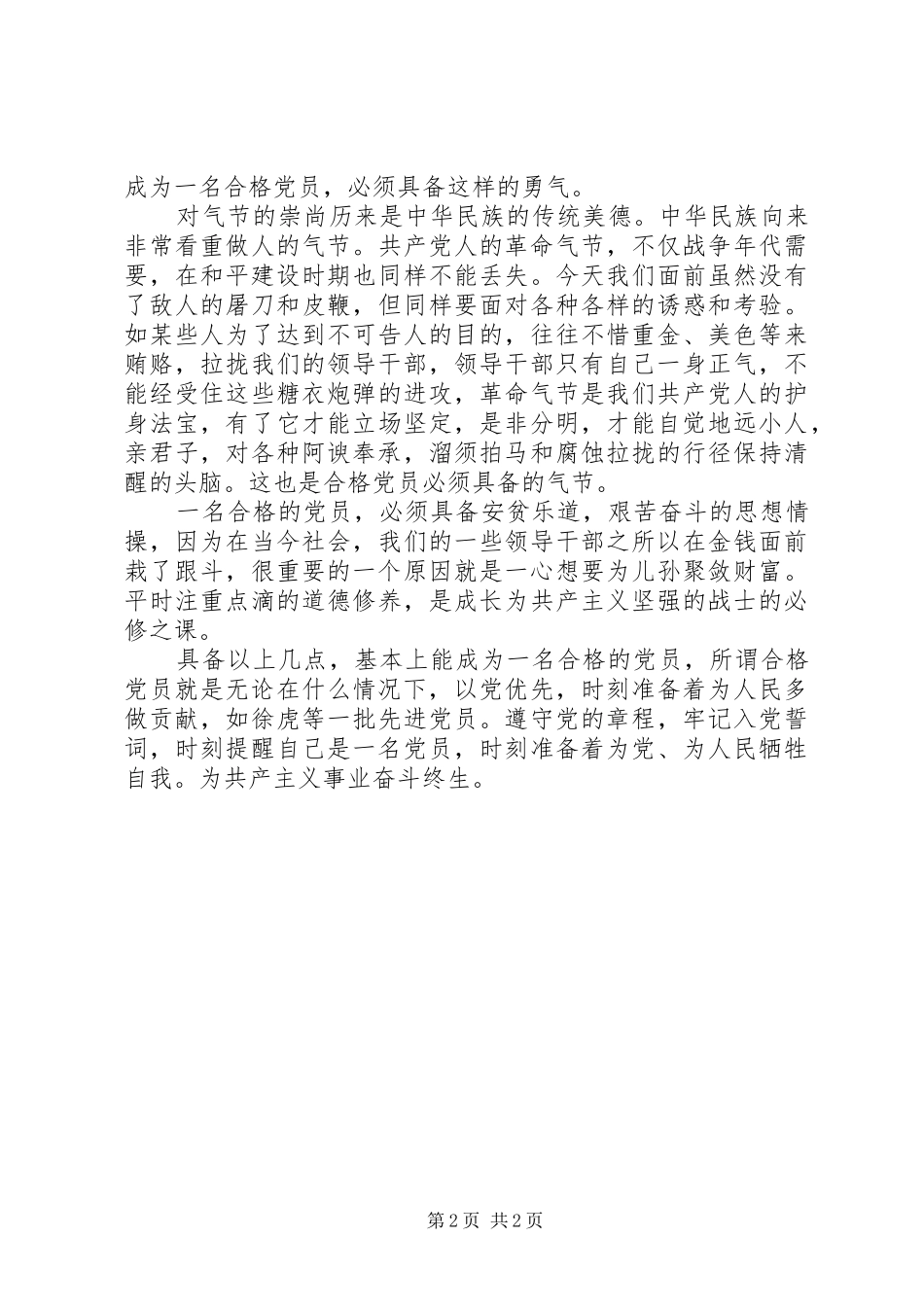 成为一名合格党员，必须具备这样的勇气。

对气节的崇尚历来是中华民族的传统美德。中华民族向来非常看重做人的气节。共产党人的革命气节，不仅战争年代需要，在和平建设时期也同样不能丢失。今天我们面前虽然没有了敌人的屠刀和皮鞭，但同样要面对各种各样的诱惑和考验。如某些人为了达到不可告人的目的，往往不惜重金、美色等来贿赂，拉拢我们的领导干部，领导干部只有自己一身正气，不能经受住这些糖衣炮弹的进攻，革命气节是我们共产党人的护身法宝，有了它才能立场坚定，是非分明，才能自觉地远小人，亲君子，对各种阿谀奉承，溜须拍马和腐蚀拉拢的行径保持清醒的头脑。这也是合格党员必须具备的气节。

一名合格的党员，必须具备安贫乐道，艰苦奋斗的思想情操，因为在当今社会，我们的一些领导干部之所以在金钱面前栽了跟斗，很重要的一个原因就是一心想要为儿孙聚敛财富。平时注重点滴的道德修养，是成长为共产主义坚强的战士的必修之课。

具备以上几点，基本上能成为一名合格的党员，所谓合格党员就是无论在什么情况下，以党优先，时刻准备着为人民多做贡献，如徐虎等一批先进党员。遵守党的章程，牢记入党誓词，时刻提醒自己是一名党员，时刻准备着为党、为人民牺牲自我。为共产主义事业奋斗终生。

第 2 页 共 2 页